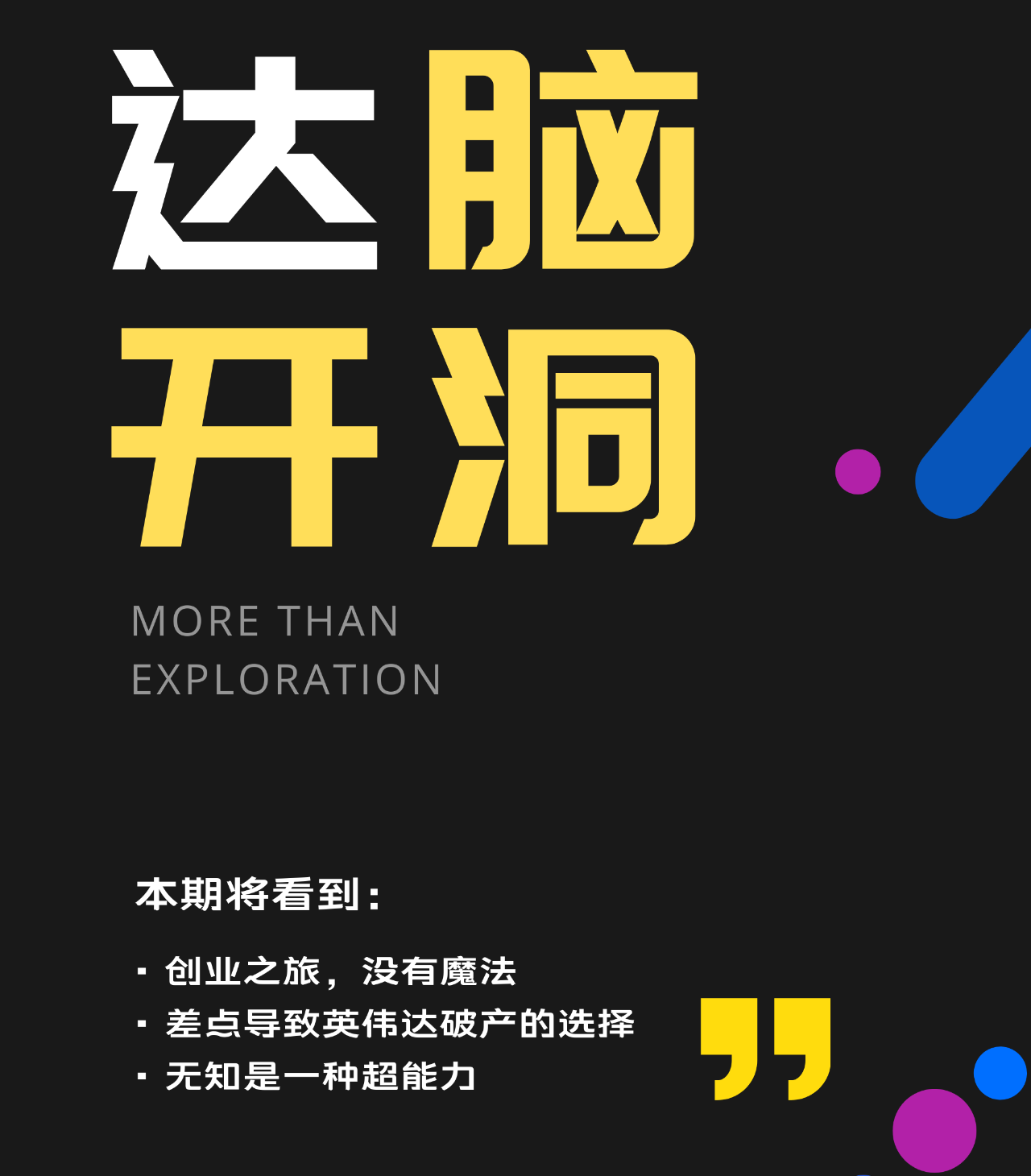 达脑
开洞

MORE THAN
EXPLORATION

本期将看到：

· 创业之旅，没有魔法
· 差点导致英伟达破产的选择
· 无知是一种超能力